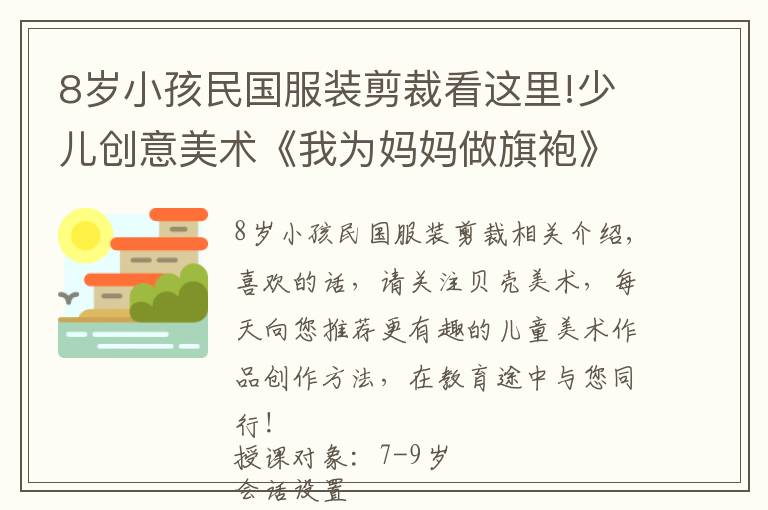 8岁小孩民国服装剪裁看这里!少儿创意美术《我为妈妈做旗袍》

8岁小孩民国服装剪裁相关介绍，喜欢的话，请关注贝壳美术，每天向您推荐更有趣的儿童美术作品创作方法，在教育途中与您同行！

授课对象：7-9岁

会话设置